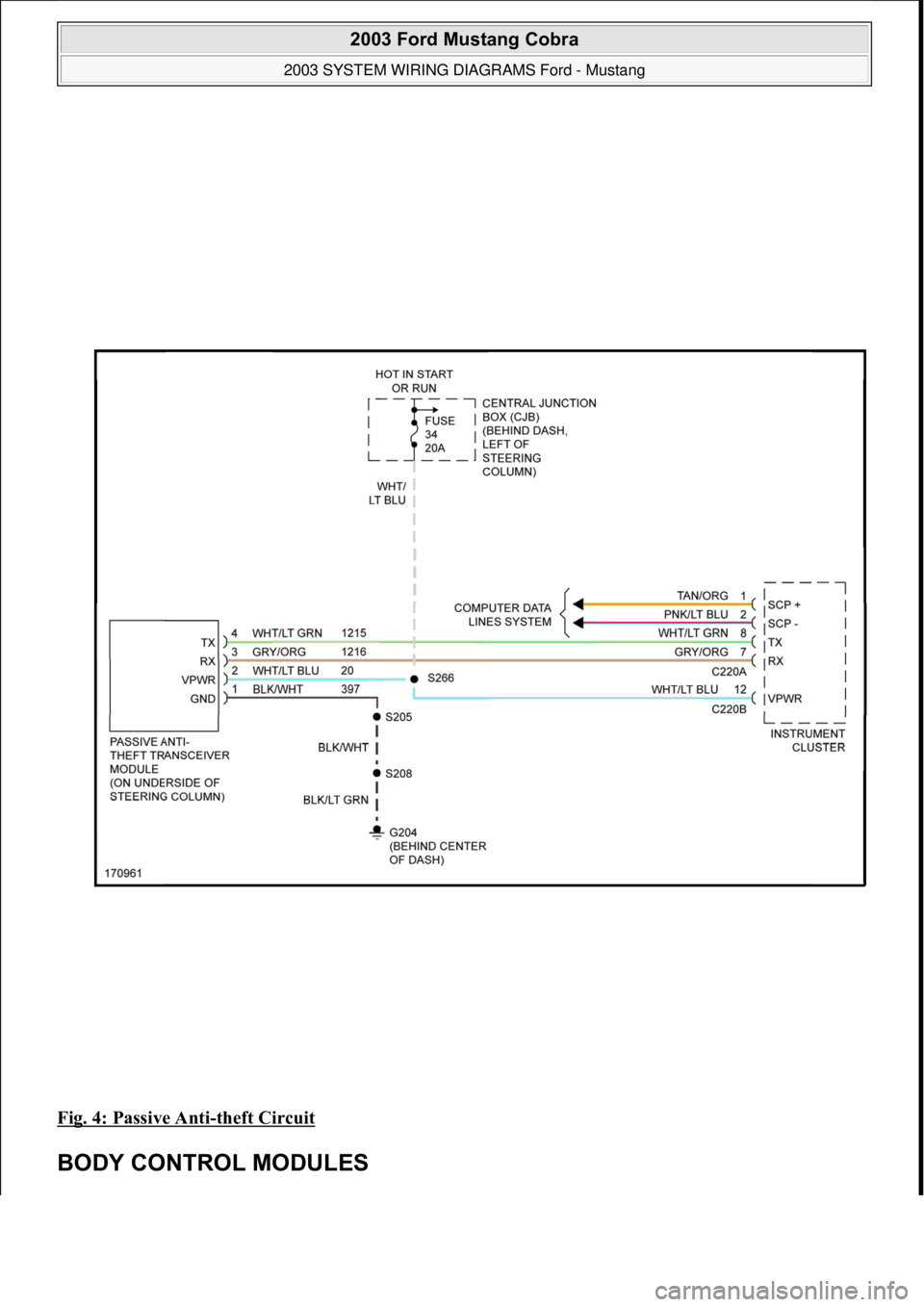 2003 Ford Mustang Cobra

2003 SYSTEM WIRING DIAGRAMS Ford - Mustang

HOT IN START OR RUN

FUSE 34 20A

CENTRAL JUNCTION BOX (CJB) (BEHIND DASH, LEFT OF STEERING COLUMN)

WHT/ LT BLU

COMPUTER DATA LINES SYSTEM

TAN/ORG 1

PNK/LT BLU 2

WHT/LT GRN 8

GRY/ORG 7

C220A

WHT/LT BLU 12

C220B

SCP +

SCP -

TX

RX

VPWR

INSTRUMENT CLUSTER

TX

RX

VPWR

GND

4 WHT/LT GRN 1215

3 GRY/ORG 1216

2 WHT/LT BLU 20

1 BLK/WHT 397

S266

S205

BLK/WHT

S208

BLK/LT GRN

G204 (BEHIND CENTER OF DASH)

PASSIVE ANTI-THEFT TRANSCEIVER MODULE (ON UNDERSIDE OF STEERING COLUMN)

170961

Fig. 4: Passive Anti-theft Circuit

BODY CONTROL MODULES

carmanualsonline.info